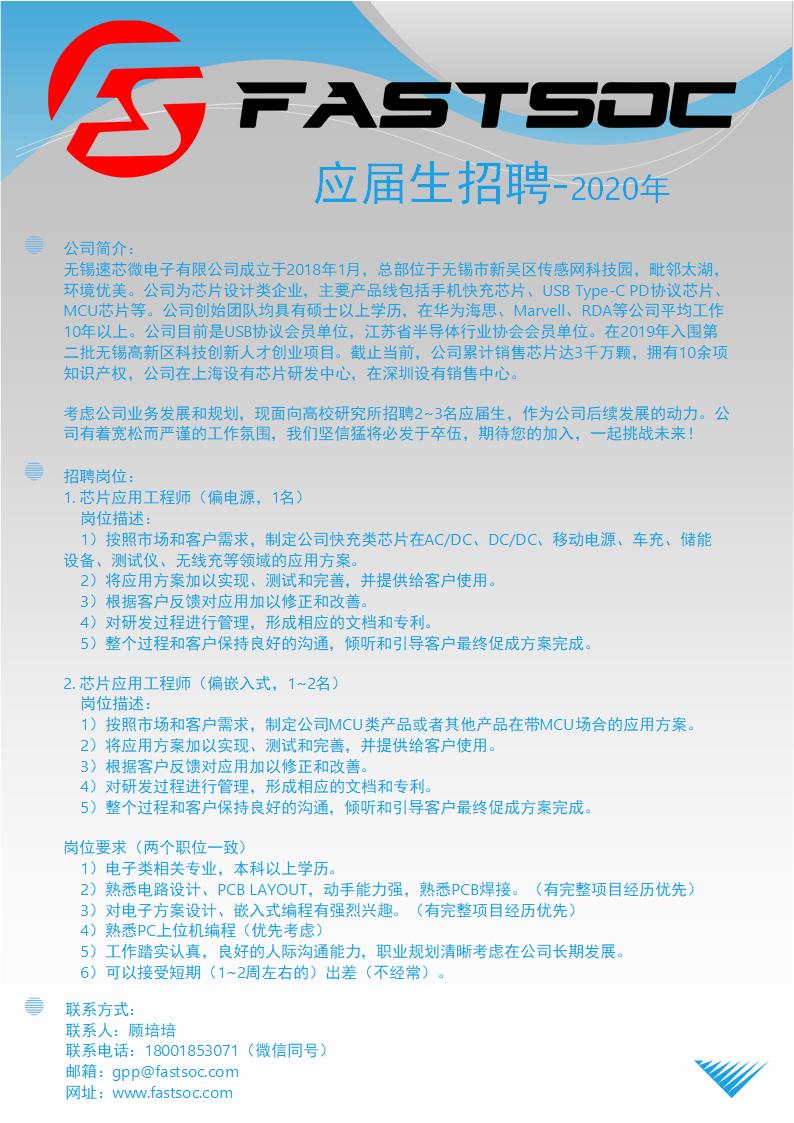 FASTSOC

应届生招聘-2020年

公司简介：
无锡速芯微电子有限公司成立于2018年1月，总部位于无锡市新吴区传感网科技园，毗邻太湖，环境优美。公司为芯片设计类企业，主要产品线包括手机快充芯片、USB Type-C PD协议芯片、MCU芯片等。公司创始团队均具有硕士以上学历，在华为海思、Marvell、RDA等公司平均工作10年以上。公司目前是USB协议会员单位，江苏省半导体行业协会会员单位。在2019年入围第二批无锡高新区科技创新人才创业项目。截止当前，公司累计销售芯片达3千万颗，拥有10余项知识产权，公司在上海设有芯片研发中心，在深圳设有销售中心。

考虑公司业务发展和规划，现面向高校研究所招聘2~3名应届生，作为公司后续发展的动力。公司有着宽松而严谨的工作氛围，我们坚信猛将必发于卒伍，期待您的加入，一起挑战未来！

招聘岗位：
1. 芯片应用工程师（偏电源，1名）
岗位描述：
1）按照市场和客户需求，制定公司快充类芯片在AC/DC、DC/DC、移动电源、车充、储能设备、测试仪、无线充等领域的应用方案。
2）将应用方案加以实现、测试和完善，并提供给客户使用。
3）根据客户反馈对应用加以修正和改善。
4）对研发过程进行管理，形成相应的文档和专利。
5）整个过程和客户保持良好的沟通，倾听和引导客户最终促成方案完成。

2. 芯片应用工程师（偏嵌入式，1~2名）
岗位描述：
1）按照市场和客户需求，制定公司MCU类产品或者其他产品在带MCU场合的应用方案。
2）将应用方案加以实现、测试和完善，并提供给客户使用。
3）根据客户反馈对应用加以修正和改善。
4）对研发过程进行管理，形成相应的文档和专利。
5）整个过程和客户保持良好的沟通，倾听和引导客户最终促成方案完成。

岗位要求（两个职位一致）
1）电子类相关专业，本科以上学历。
2）熟悉电路设计、PCB LAYOUT，动手能力强，熟悉PCB焊接。（有完整项目经历优先）
3）对电子方案设计、嵌入式编程有强烈兴趣。（有完整项目经历优先）
4）熟悉PC上位机编程（优先考虑）
5）工作踏实认真，良好的人际沟通能力，职业规划清晰考虑在公司长期发展。
6）可以接受短期（1~2周左右的）出差（不经常）。

联系方式：
联系人：顾培培
联系电话：18001853071（微信同号）
邮箱：gpp@fastsoc.com
网址：www.fastsoc.com